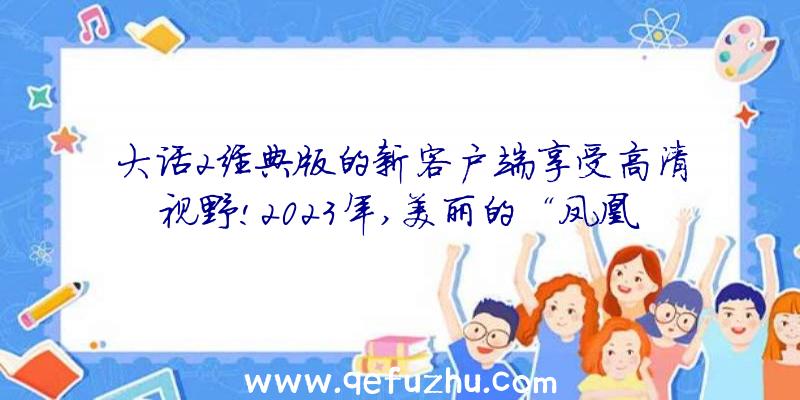 大话2经典版的新客户端享受高清视野!2023年,美丽的“凤凰

www.qefuzhu.com